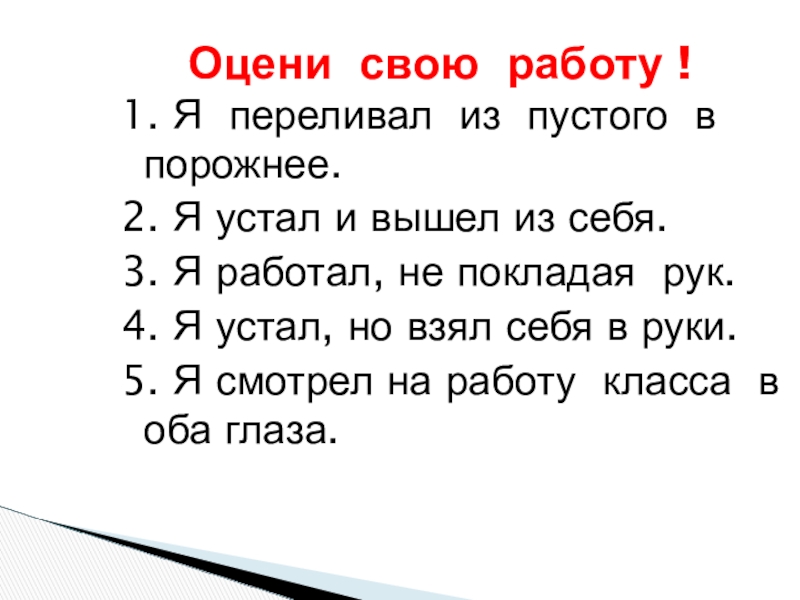 Оцени свою работу !

1. Я переливал из пустого в порожнее.
2. Я устал и вышел из себя.
3. Я работал, не покладая рук.
4. Я устал, но взял себя в руки.
5. Я смотрел на работу класса в оба глаза.